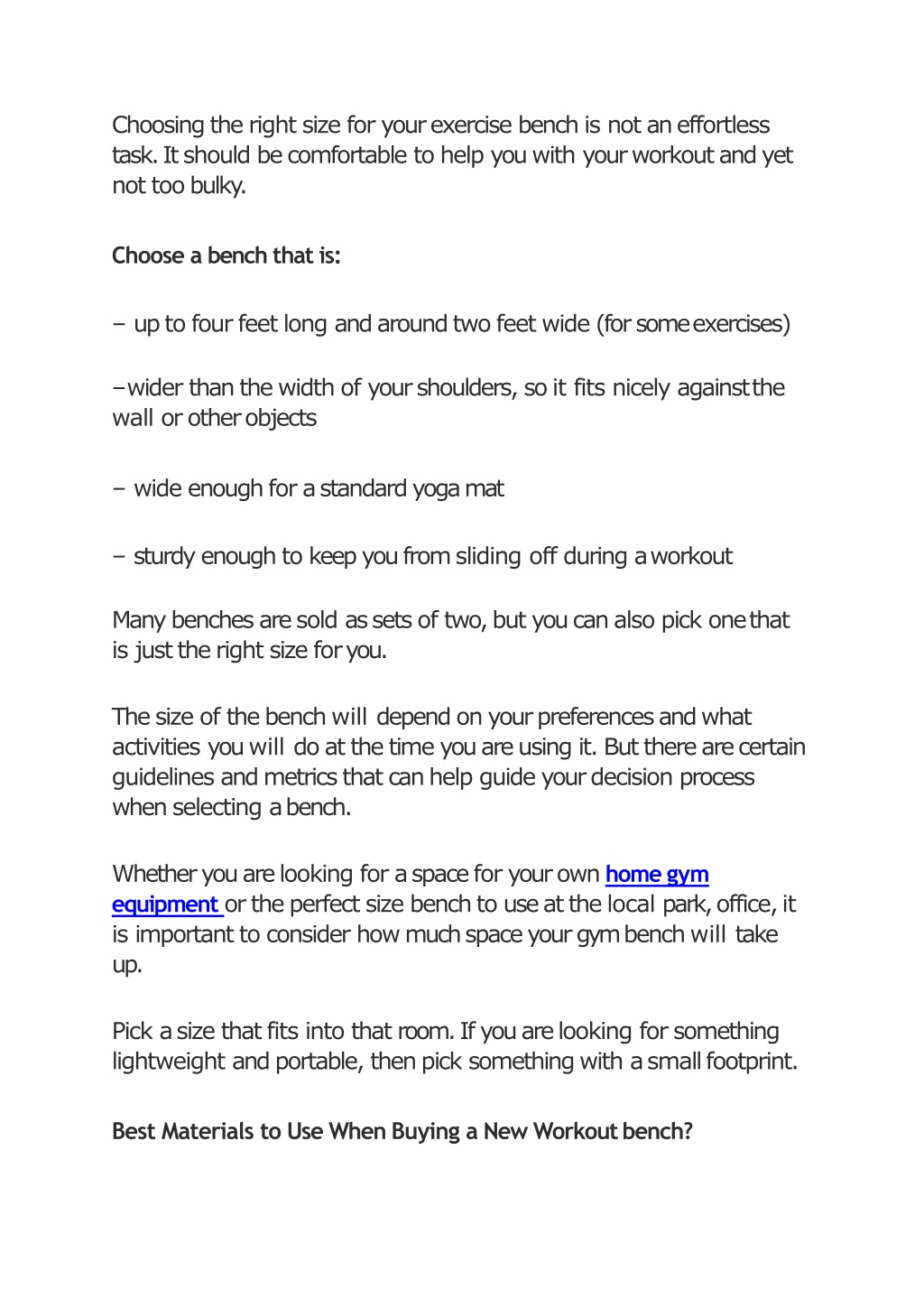 Choosing the right size for your exercise bench is not an effortless task. It should be comfortable to help you with your workout and yet not too bulky.

Choose a bench that is:

– up to four feet long and around two feet wide (for some exercises)

–wider than the width of your shoulders, so it fits nicely against the wall or other objects

– wide enough for a standard yoga mat

– sturdy enough to keep you from sliding off during a workout

Many benches are sold as sets of two, but you can also pick one that is just the right size for you.

The size of the bench will depend on your preferences and what activities you will do at the time you are using it. But there are certain guidelines and metrics that can help guide your decision process when selecting a bench.

Whether you are looking for a space for your own home gym equipment or the perfect size bench to use at the local park, office, it is important to consider how much space your gym bench will take up.

Pick a size that fits into that room. If you are looking for something lightweight and portable, then pick something with a small footprint.

Best Materials to Use When Buying a New Workout bench?